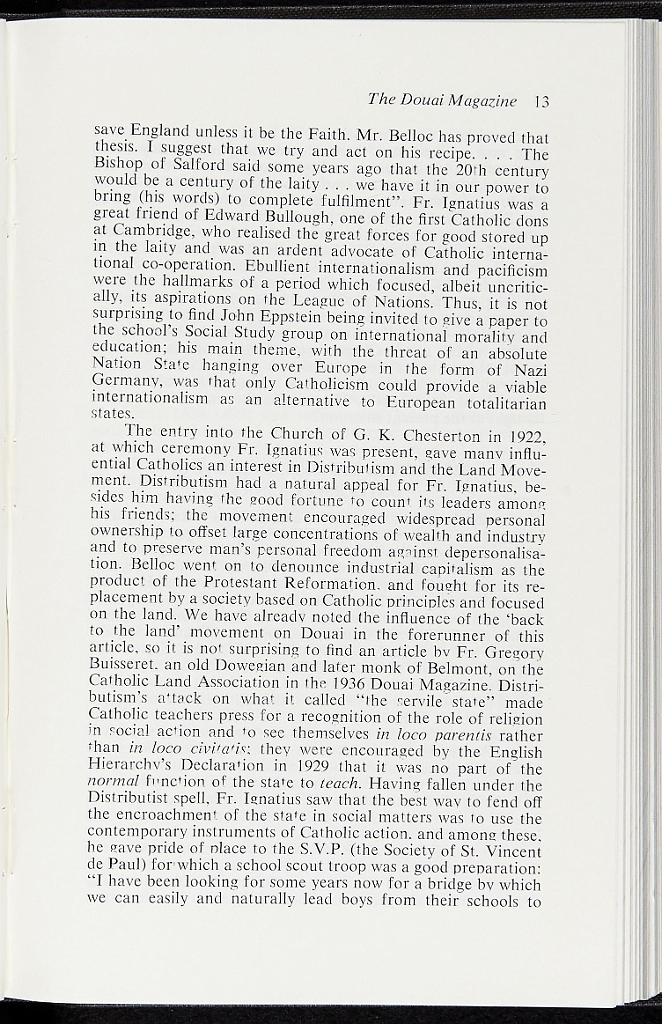 The Douai Magazine 13

save England unless it be the Faith. Mr. Belloc has proved that thesis. I suggest that we try and act on his recipe. . . . The Bishop of Salford said some years ago that the 20th century would be a century of the laity . . . we have it in our power to bring (his words) to complete fulfilment". Fr. Ignatius was a great friend of Edward Bullough, one of the first Catholic dons at Cambridge, who realised the great forces for good stored up in the laity and was an ardent advocate of Catholic international co-operation. Ebullient internationalism and pacificism were the hallmarks of a period which focused, albeit uncritically, its aspirations on the League of Nations. Thus, it is not surprising to find John Eppstein being invited to give a paper to the school's Social Study group on international morality and education; his main theme, with the threat of an absolute Nation State hanging over Europe in the form of Nazi Germany, was that only Catholicism could provide a viable internationalism as an alternative to European totalitarian states.

The entry into the Church of G. K. Chesterton in 1922, at which ceremony Fr. Ignatius was present, gave many influential Catholics an interest in Distributism and the Land Movement. Distributism had a natural appeal for Fr. Ignatius, besides him having the good fortune to count its leaders among his friends; the movement encouraged widespread personal ownership to offset large concentrations of wealth and industry and to preserve man's personal freedom against depersonalisation. Belloc went on to denounce industrial capitalism as the product of the Protestant Reformation, and fought for its replacement by a society based on Catholic principles and focused on the land. We have already noted the influence of the 'back to the land' movement on Douai in the forerunner of this article, so it is not surprising to find an article by Fr. Gregory Buisseret, an old Dowegian and later monk of Belmont, on the Catholic Land Association in the 1936 Douai Magazine. Distributism's attack on what it called "the servile state" made Catholic teachers press for a recognition of the role of religion in social action and to see themselves in loco parentis rather than in loco civitatis; they were encouraged by the English Hierarchy's Declaration in 1929 that it was no part of the normal function of the state to teach. Having fallen under the Distributist spell, Fr. Ignatius saw that the best way to fend off the encroachment of the state in social matters was to use the contemporary instruments of Catholic action, and among these, he gave pride of place to the S.V.P. (the Society of St. Vincent de Paul) for which a school scout troop was a good preparation: "I have been looking for some years now for a bridge by which we can easily and naturally lead boys from their schools to